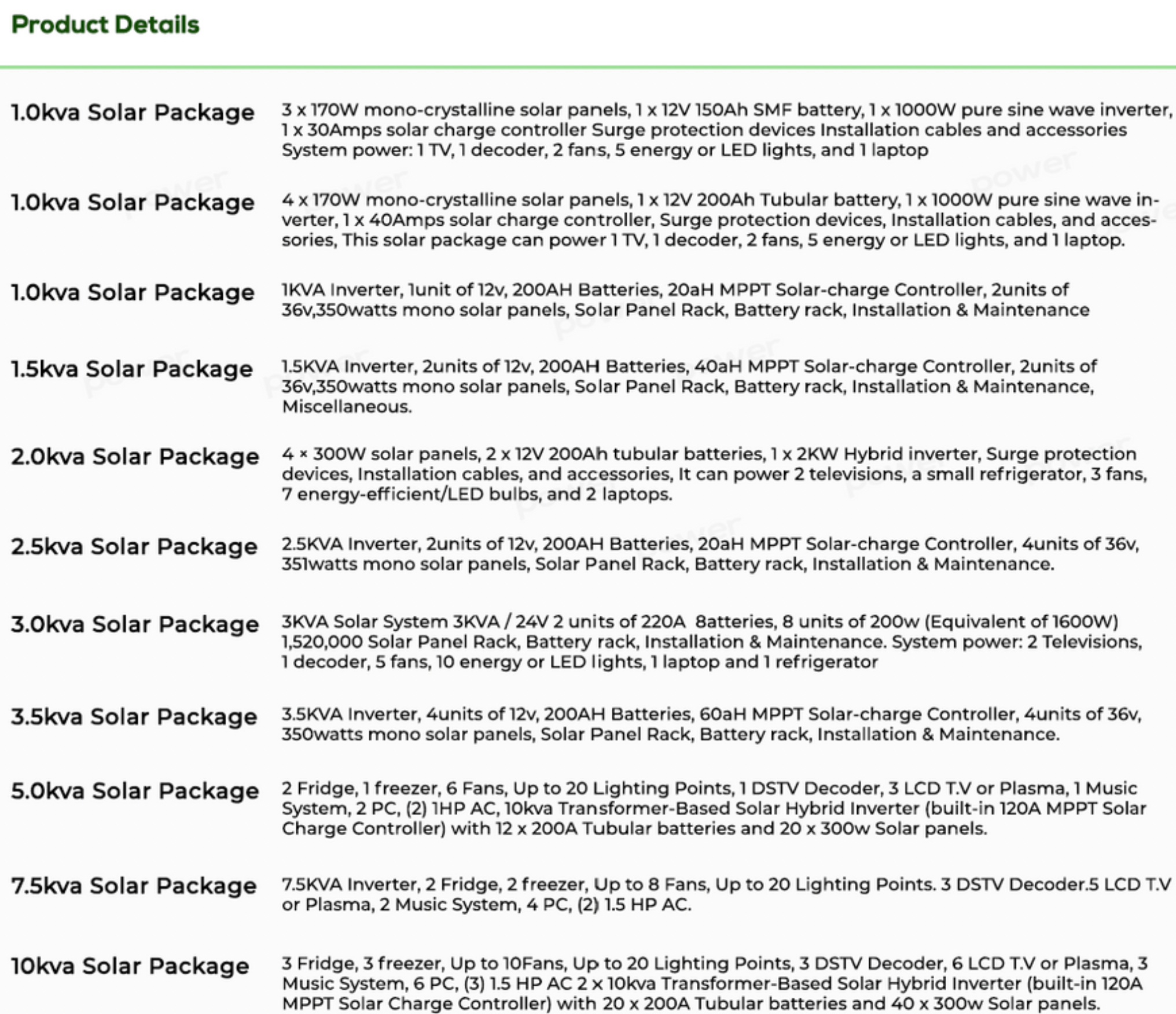 Product Details

| | |
|---|---|
| 1.0kva Solar Package | 3 x 170W mono-crystalline solar panels, 1 x 12V 150Ah SMF battery, 1 x 1000W pure sine wave inverter, 1 x 30Amps solar charge controller Surge protection devices Installation cables and accessories System power: 1 TV, 1 decoder, 2 fans, 5 energy or LED lights, and 1 laptop |
| 1.0kva Solar Package | 4 x 170W mono-crystalline solar panels, 1 x 12V 200Ah Tubular battery, 1 x 1000W pure sine wave inverter, 1 x 40Amps solar charge controller, Surge protection devices, Installation cables, and accessories, This solar package can power 1 TV, 1 decoder, 2 fans, 5 energy or LED lights, and 1 laptop. |
| 1.0kva Solar Package | 1KVA Inverter, 1unit of 12v, 200AH Batteries, 20aH MPPT Solar-charge Controller, 2units of 36v,350watts mono solar panels, Solar Panel Rack, Battery rack, Installation & Maintenance |
| 1.5kva Solar Package | 1.5KVA Inverter, 2units of 12v, 200AH Batteries, 40aH MPPT Solar-charge Controller, 2units of 36v,350watts mono solar panels, Solar Panel Rack, Battery rack, Installation & Maintenance, Miscellaneous. |
| 2.0kva Solar Package | 4 × 300W solar panels, 2 x 12V 200Ah tubular batteries, 1 x 2KW Hybrid inverter, Surge protection devices, Installation cables, and accessories, It can power 2 televisions, a small refrigerator, 3 fans, 7 energy-efficient/LED bulbs, and 2 laptops. |
| 2.5kva Solar Package | 2.5KVA Inverter, 2units of 12v, 200AH Batteries, 20aH MPPT Solar-charge Controller, 4units of 36v, 351watts mono solar panels, Solar Panel Rack, Battery rack, Installation & Maintenance. |
| 3.0kva Solar Package | 3KVA Solar System 3KVA / 24V 2 units of 220A 8atteries, 8 units of 200w (Equivalent of 1600W) 1,520,000 Solar Panel Rack, Battery rack, Installation & Maintenance. System power: 2 Televisions, 1 decoder, 5 fans, 10 energy or LED lights, 1 laptop and 1 refrigerator |
| 3.5kva Solar Package | 3.5KVA Inverter, 4units of 12v, 200AH Batteries, 60aH MPPT Solar-charge Controller, 4units of 36v, 350watts mono solar panels, Solar Panel Rack, Battery rack, Installation & Maintenance. |
| 5.0kva Solar Package | 2 Fridge, 1 freezer, 6 Fans, Up to 20 Lighting Points, 1 DSTV Decoder, 3 LCD T.V or Plasma, 1 Music System, 2 PC, (2) 1HP AC, 10kva Transformer-Based Solar Hybrid Inverter (built-in 120A MPPT Solar Charge Controller) with 12 x 200A Tubular batteries and 20 x 300w Solar panels. |
| 7.5kva Solar Package | 7.5KVA Inverter, 2 Fridge, 2 freezer, Up to 8 Fans, Up to 20 Lighting Points. 3 DSTV Decoder.5 LCD T.V or Plasma, 2 Music System, 4 PC, (2) 1.5 HP AC. |
| 10kva Solar Package | 3 Fridge, 3 freezer, Up to 10Fans, Up to 20 Lighting Points, 3 DSTV Decoder, 6 LCD T.V or Plasma, 3 Music System, 6 PC, (3) 1.5 HP AC 2 x 10kva Transformer-Based Solar Hybrid Inverter (built-in 120A MPPT Solar Charge Controller) with 20 x 200A Tubular batteries and 40 x 300w Solar panels. |